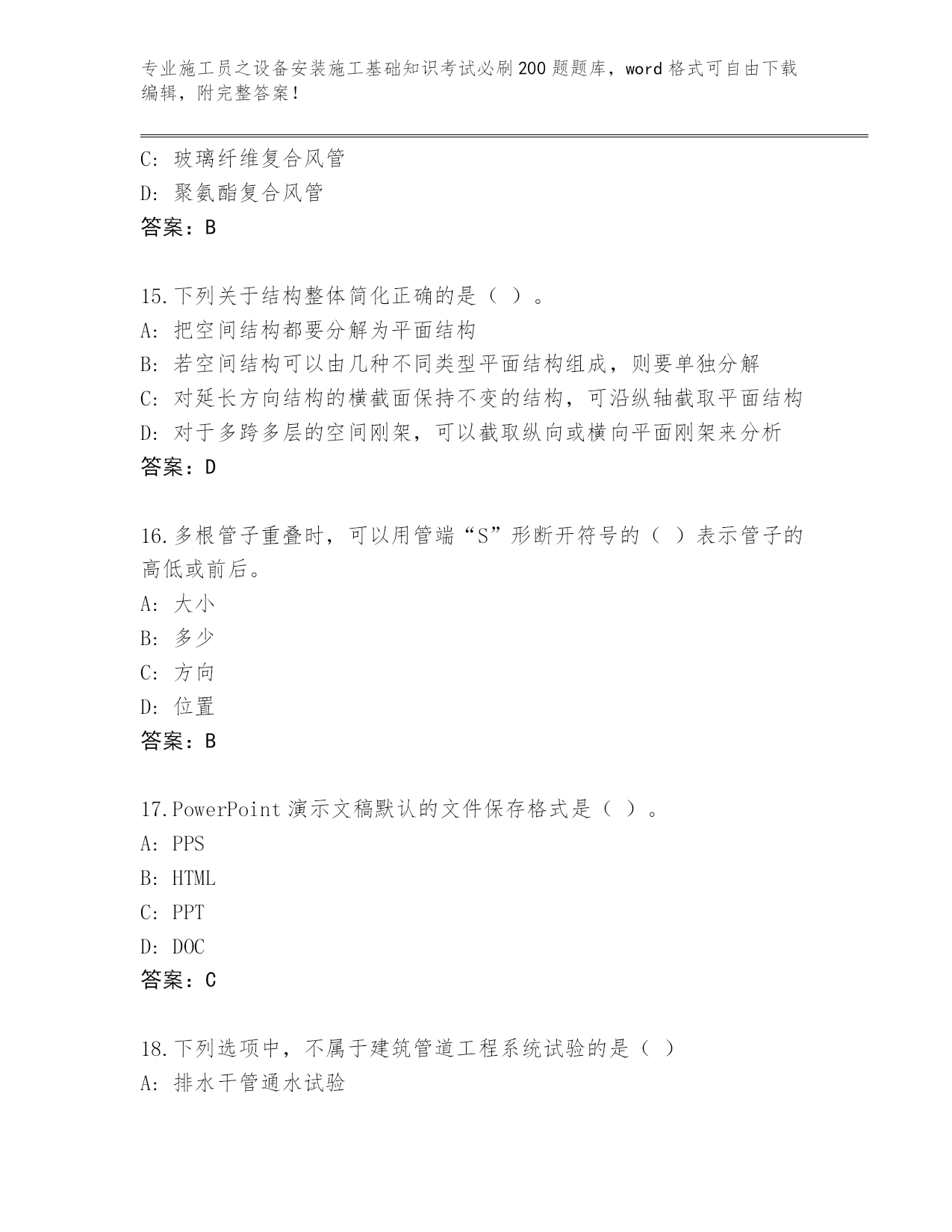 专业施工员之设备安装施工基础知识考试必刷200题题库，word格式可自由下载编辑，附完整答案！

C: 玻璃纤维复合风管
D: 聚氨酯复合风管
答案：B

15.下列关于结构整体简化正确的是（ ）。
A: 把空间结构都要分解为平面结构
B: 若空间结构可以由几种不同类型平面结构组成，则要单独分解
C: 对延长方向结构的横截面保持不变的结构，可沿纵轴截取平面结构
D: 对于多跨多层的空间刚架，可以截取纵向或横向平面刚架来分析
答案：D

16.多根管子重叠时，可以用管端“S”形断开符号的（ ）表示管子的高低或前后。
A: 大小
B: 多少
C: 方向
D: 位置
答案：B

17.PowerPoint演示文稿默认的文件保存格式是（ ）。
A: PPS
B: HTML
C: PPT
D: DOC
答案：C

18.下列选项中，不属于建筑管道工程系统试验的是（ ）
A: 排水干管通水试验